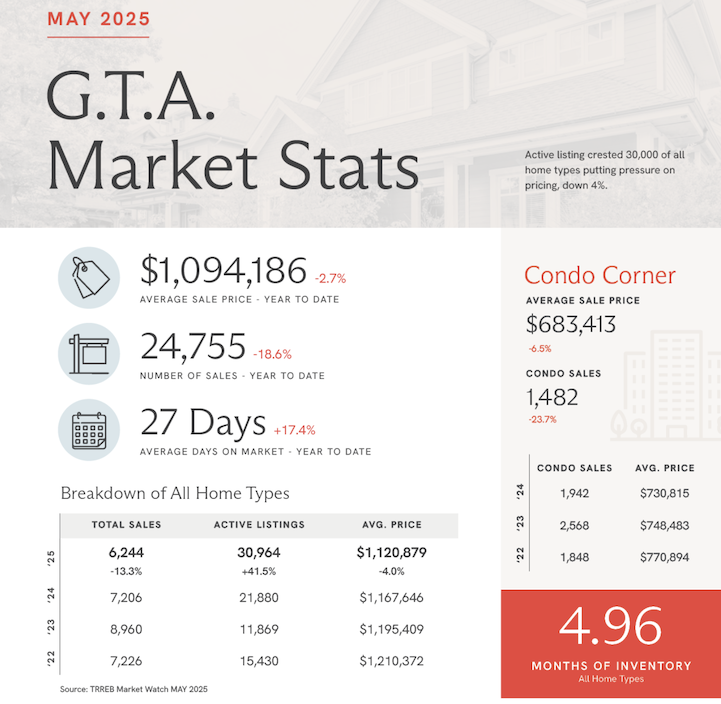 MAY 2025

G.T.A. Market Stats

Active listing crested 30,000 of all home types putting pressure on pricing, down 4%.

$1,094,186 -2.7%
AVERAGE SALE PRICE - YEAR TO DATE

24,755 -18.6%
NUMBER OF SALES - YEAR TO DATE

27 Days +17.4%
AVERAGE DAYS ON MARKET - YEAR TO DATE

Breakdown of All Home Types

| | TOTAL SALES | ACTIVE LISTINGS | AVG. PRICE |
|---|---|---|---|
| '25 | 6,244 -13.3% | 30,964 +41.5% | $1,120,879 -4.0% |
| '24 | 7,206 | 21,880 | $1,167,646 |
| '23 | 8,960 | 11,869 | $1,195,409 |
| '22 | 7,226 | 15,430 | $1,210,372 |

Source: TRREB Market Watch MAY 2025

Condo Corner

AVERAGE SALE PRICE
$683,413
-6.5%

CONDO SALES
1,482
-23.7%

| | CONDO SALES | AVG. PRICE |
|---|---|---|
| '24 | 1,942 | $730,815 |
| '23 | 2,568 | $748,483 |
| '22 | 1,848 | $770,894 |

4.96
MONTHS OF INVENTORY
All Home Types